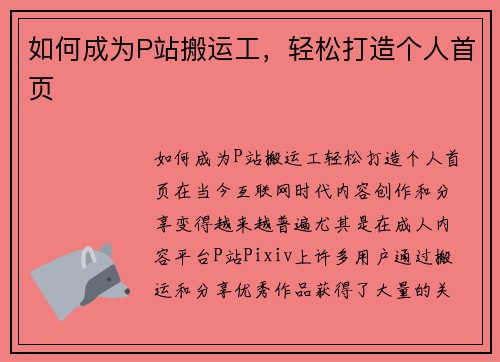 如何成为P站搬运工，轻松打造个人首页

如何成为P站搬运工轻松打造个人首页在当今互联网时代内容创作和分享变得越来越普遍尤其是在成人内容平台P站Pixiv上许多用户通过搬运和分享优秀作品获得了大量的关